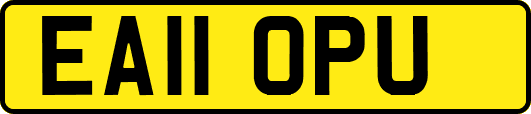 EA11 OPU